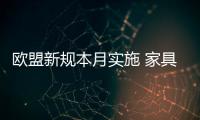 欧盟新规本月实施 家具